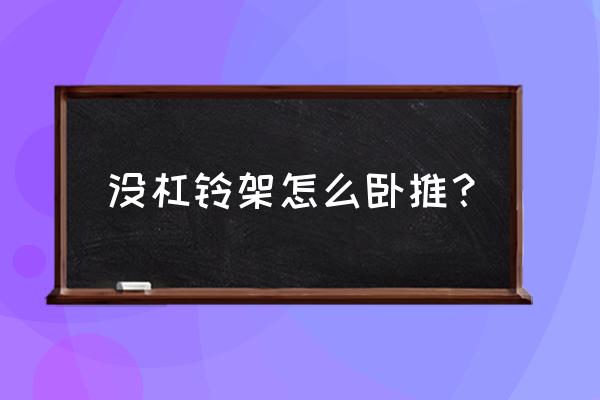 没杠铃架怎么卧推？